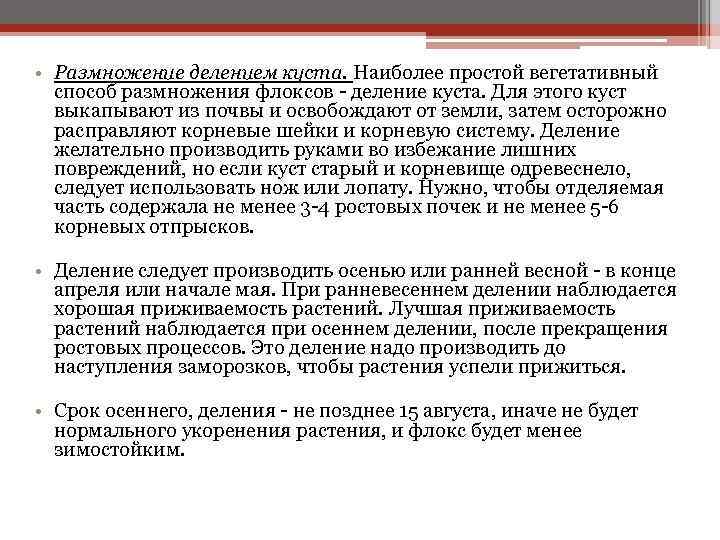 • Размножение делением куста. Наиболее простой вегетативный способ размножения флоксов - деление куста. Для этого куст выкапывают из почвы и освобождают от земли, затем осторожно расправляют корневые шейки и корневую систему. Деление желательно производить руками во избежание лишних повреждений, но если куст старый и корневище одревеснело, следует использовать нож или лопату. Нужно, чтобы отделяемая часть содержала не менее 3-4 ростовых почек и не менее 5-6 корневых отпрысков.

• Деление следует производить осенью или ранней весной - в конце апреля или начале мая. При ранневесеннем делении наблюдается хорошая приживаемость растений. Лучшая приживаемость растений наблюдается при осеннем делении, после прекращения ростовых процессов. Это деление надо производить до наступления заморозков, чтобы растения успели прижиться.

• Срок осеннего, деления - не позднее 15 августа, иначе не будет нормального укоренения растения, и флокс будет менее зимостойким.